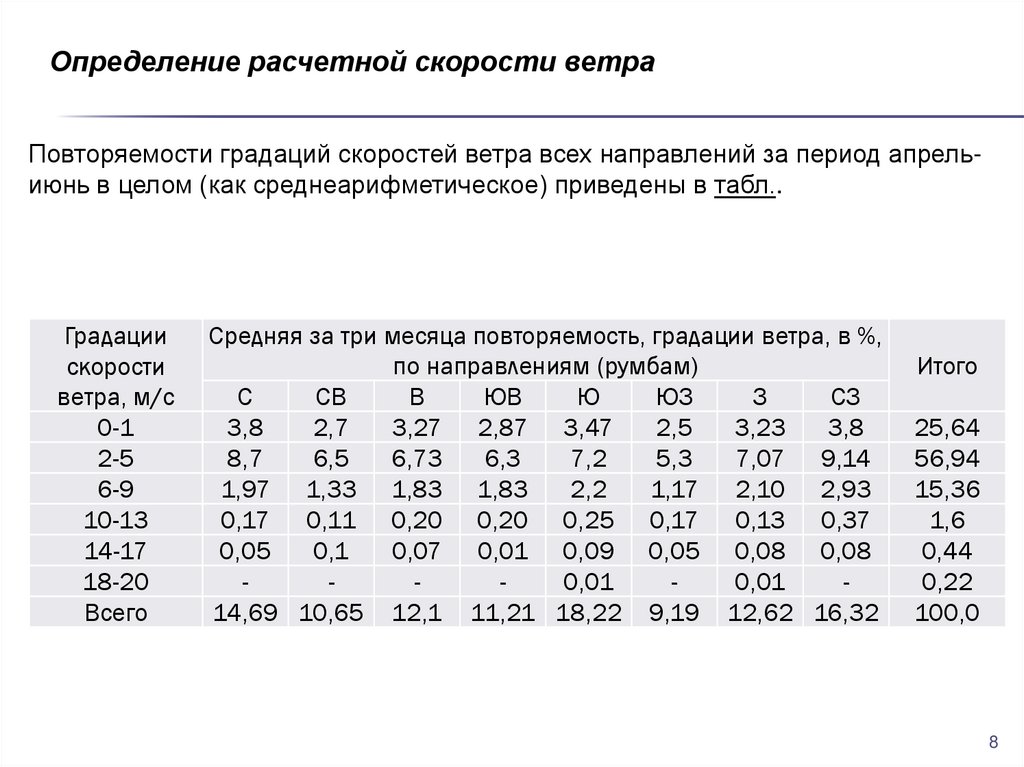 Определение расчетной скорости ветра

Повторяемости градаций скоростей ветра всех направлений за период апрель-июнь в целом (как среднеарифметическое) приведены в табл..

| Градации скорости ветра, м/с | Средняя за три месяца повторяемость, градации ветра, в %, по направлениям (румбам) | | | | | | | | Итого |
|---|---|---|---|---|---|---|---|---|---|
| | С | СВ | В | ЮВ | Ю | ЮЗ | З | СЗ | |
| 0-1 | 3,8 | 2,7 | 3,27 | 2,87 | 3,47 | 2,5 | 3,23 | 3,8 | 25,64 |
| 2-5 | 8,7 | 6,5 | 6,73 | 6,3 | 7,2 | 5,3 | 7,07 | 9,14 | 56,94 |
| 6-9 | 1,97 | 1,33 | 1,83 | 1,83 | 2,2 | 1,17 | 2,10 | 2,93 | 15,36 |
| 10-13 | 0,17 | 0,11 | 0,20 | 0,20 | 0,25 | 0,17 | 0,13 | 0,37 | 1,6 |
| 14-17 | 0,05 | 0,1 | 0,07 | 0,01 | 0,09 | 0,05 | 0,08 | 0,08 | 0,44 |
| 18-20 | - | - | - | - | 0,01 | - | 0,01 | - | 0,22 |
| Всего | 14,69 | 10,65 | 12,1 | 11,21 | 18,22 | 9,19 | 12,62 | 16,32 | 100,0 |

8